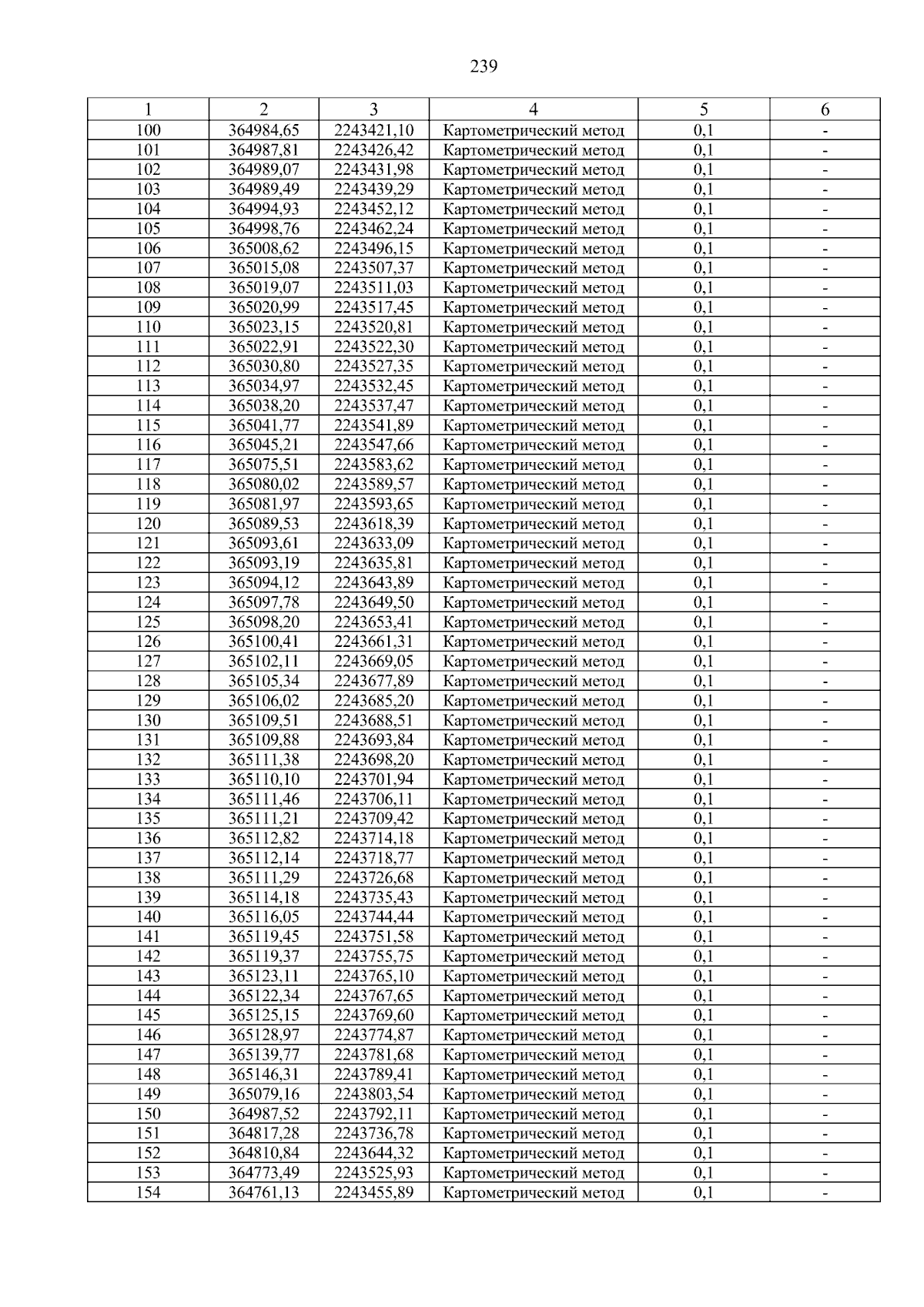 239

| 1 | 2 | 3 | 4 | 5 | 6 |
|---|---|---|---|---|---|
| 100 | 364984,65 | 2243421,10 | Картометрический метод | 0,1 | - |
| 101 | 364987,81 | 2243426,42 | Картометрический метод | 0,1 | - |
| 102 | 364989,07 | 2243431,98 | Картометрический метод | 0,1 | - |
| 103 | 364989,49 | 2243439,29 | Картометрический метод | 0,1 | - |
| 104 | 364994,93 | 2243452,12 | Картометрический метод | 0,1 | - |
| 105 | 364998,76 | 2243462,24 | Картометрический метод | 0,1 | - |
| 106 | 365008,62 | 2243496,15 | Картометрический метод | 0,1 | - |
| 107 | 365015,08 | 2243507,37 | Картометрический метод | 0,1 | - |
| 108 | 365019,07 | 2243511,03 | Картометрический метод | 0,1 | - |
| 109 | 365020,99 | 2243517,45 | Картометрический метод | 0,1 | - |
| 110 | 365023,15 | 2243520,81 | Картометрический метод | 0,1 | - |
| 111 | 365022,91 | 2243522,30 | Картометрический метод | 0,1 | - |
| 112 | 365030,80 | 2243527,35 | Картометрический метод | 0,1 | - |
| 113 | 365034,97 | 2243532,45 | Картометрический метод | 0,1 | - |
| 114 | 365038,20 | 2243537,47 | Картометрический метод | 0,1 | - |
| 115 | 365041,77 | 2243541,89 | Картометрический метод | 0,1 | - |
| 116 | 365045,21 | 2243547,66 | Картометрический метод | 0,1 | - |
| 117 | 365075,51 | 2243583,62 | Картометрический метод | 0,1 | - |
| 118 | 365080,02 | 2243589,57 | Картометрический метод | 0,1 | - |
| 119 | 365081,97 | 2243593,65 | Картометрический метод | 0,1 | - |
| 120 | 365089,53 | 2243618,39 | Картометрический метод | 0,1 | - |
| 121 | 365093,61 | 2243633,09 | Картометрический метод | 0,1 | - |
| 122 | 365093,19 | 2243635,81 | Картометрический метод | 0,1 | - |
| 123 | 365094,12 | 2243643,89 | Картометрический метод | 0,1 | - |
| 124 | 365097,78 | 2243649,50 | Картометрический метод | 0,1 | - |
| 125 | 365098,20 | 2243653,41 | Картометрический метод | 0,1 | - |
| 126 | 365100,41 | 2243661,31 | Картометрический метод | 0,1 | - |
| 127 | 365102,11 | 2243669,05 | Картометрический метод | 0,1 | - |
| 128 | 365105,34 | 2243677,89 | Картометрический метод | 0,1 | - |
| 129 | 365106,02 | 2243685,20 | Картометрический метод | 0,1 | - |
| 130 | 365109,51 | 2243688,51 | Картометрический метод | 0,1 | - |
| 131 | 365109,88 | 2243693,84 | Картометрический метод | 0,1 | - |
| 132 | 365111,38 | 2243698,20 | Картометрический метод | 0,1 | - |
| 133 | 365110,10 | 2243701,94 | Картометрический метод | 0,1 | - |
| 134 | 365111,46 | 2243706,11 | Картометрический метод | 0,1 | - |
| 135 | 365111,21 | 2243709,42 | Картометрический метод | 0,1 | - |
| 136 | 365112,82 | 2243714,18 | Картометрический метод | 0,1 | - |
| 137 | 365112,14 | 2243718,77 | Картометрический метод | 0,1 | - |
| 138 | 365111,29 | 2243726,68 | Картометрический метод | 0,1 | - |
| 139 | 365114,18 | 2243735,43 | Картометрический метод | 0,1 | - |
| 140 | 365116,05 | 2243744,44 | Картометрический метод | 0,1 | - |
| 141 | 365119,45 | 2243751,58 | Картометрический метод | 0,1 | - |
| 142 | 365119,37 | 2243755,75 | Картометрический метод | 0,1 | - |
| 143 | 365123,11 | 2243765,10 | Картометрический метод | 0,1 | - |
| 144 | 365122,34 | 2243767,65 | Картометрический метод | 0,1 | - |
| 145 | 365125,15 | 2243769,60 | Картометрический метод | 0,1 | - |
| 146 | 365128,97 | 2243774,87 | Картометрический метод | 0,1 | - |
| 147 | 365139,77 | 2243781,68 | Картометрический метод | 0,1 | - |
| 148 | 365146,31 | 2243789,41 | Картометрический метод | 0,1 | - |
| 149 | 365079,16 | 2243803,54 | Картометрический метод | 0,1 | - |
| 150 | 364987,52 | 2243792,11 | Картометрический метод | 0,1 | - |
| 151 | 364817,28 | 2243736,78 | Картометрический метод | 0,1 | - |
| 152 | 364810,84 | 2243644,32 | Картометрический метод | 0,1 | - |
| 153 | 364773,49 | 2243525,93 | Картометрический метод | 0,1 | - |
| 154 | 364761,13 | 2243455,89 | Картометрический метод | 0,1 | - |